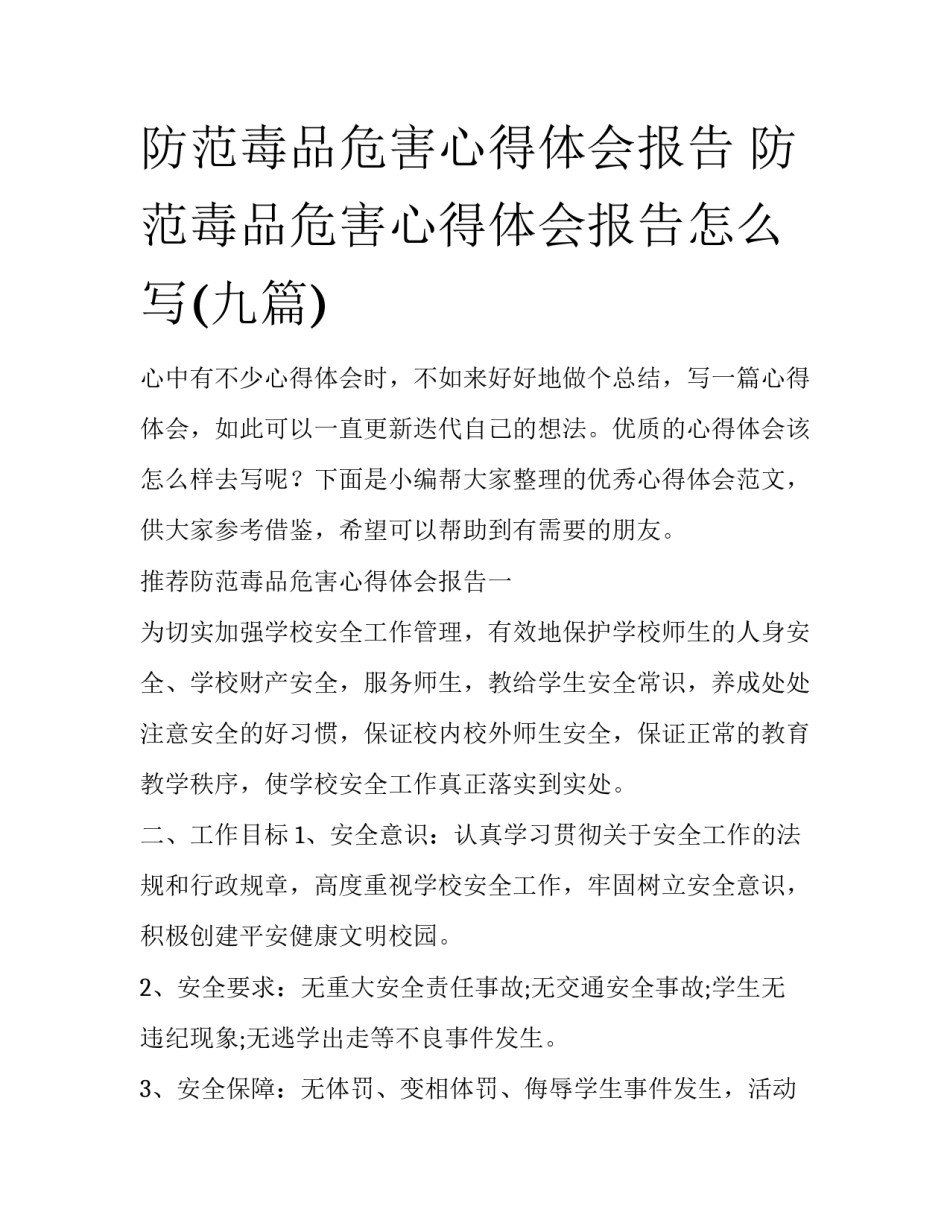 防范毒品危害心得体会报告 防范毒品危害心得体会报告怎么写(九篇)

心中有不少心得体会时，不如来好好地做个总结，写一篇心得体会，如此可以一直更新迭代自己的想法。优质的心得体会该怎么样去写呢？下面是小编帮大家整理的优秀心得体会范文，供大家参考借鉴，希望可以帮助到有需要的朋友。

推荐防范毒品危害心得体会报告一

为切实加强学校安全工作管理，有效地保护学校师生的人身安全、学校财产安全，服务师生，教给学生安全常识，养成处处注意安全的好习惯，保证校内校外师生安全，保证正常的教育教学秩序，使学校安全工作真正落实到实处。

二、工作目标 1、安全意识：认真学习贯彻关于安全工作的法规和行政规章，高度重视学校安全工作，牢固树立安全意识，积极创建平安健康文明校园。

2、安全要求：无重大安全责任事故;无交通安全事故;学生无违纪现象;无逃学出走等不良事件发生。

3、安全保障：无体罚、变相体罚、侮辱学生事件发生，活动